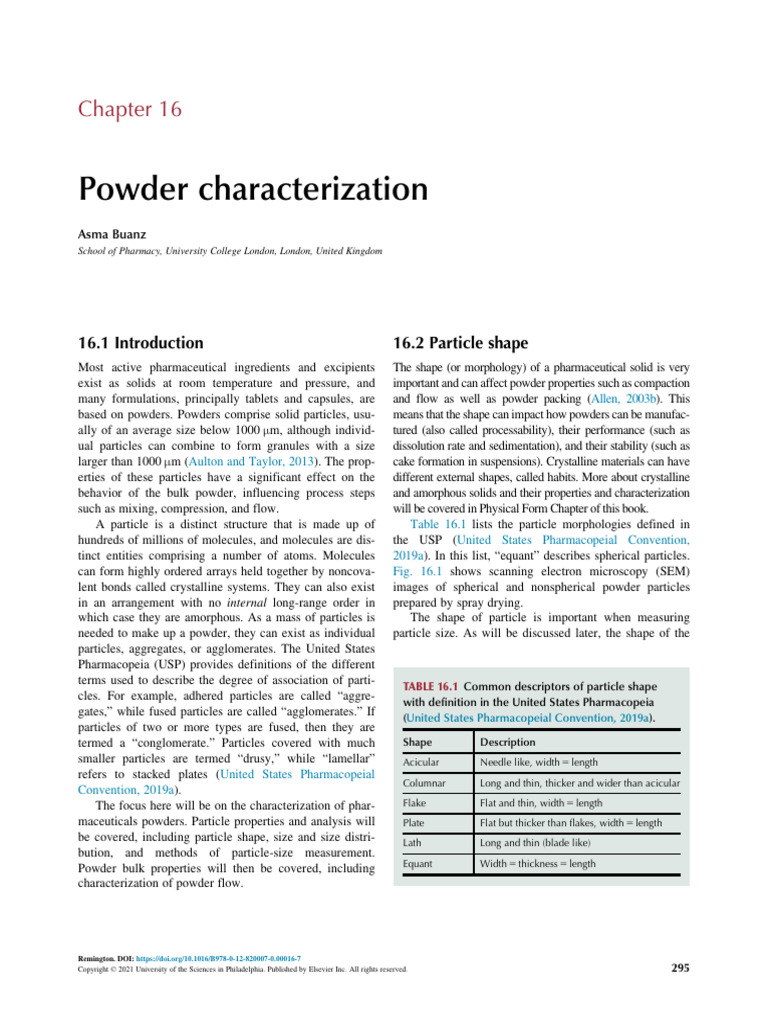 Chapter 16

Powder characterization

Asma Buanz

School of Pharmacy, University College London, London, United Kingdom

16.1 Introduction

Most active pharmaceutical ingredients and excipients exist as solids at room temperature and pressure, and many formulations, principally tablets and capsules, are based on powders. Powders comprise solid particles, usually of an average size below 1000 μm, although individual particles can combine to form granules with a size larger than 1000 μm (Aulton and Taylor, 2013). The properties of these particles have a significant effect on the behavior of the bulk powder, influencing process steps such as mixing, compression, and flow.

A particle is a distinct structure that is made up of hundreds of millions of molecules, and molecules are distinct entities comprising a number of atoms. Molecules can form highly ordered arrays held together by noncovalent bonds called crystalline systems. They can also exist in an arrangement with no internal long-range order in which case they are amorphous. As a mass of particles is needed to make up a powder, they can exist as individual particles, aggregates, or agglomerates. The United States Pharmacopeia (USP) provides definitions of the different terms used to describe the degree of association of particles. For example, adhered particles are called "aggregates," while fused particles are called "agglomerates." If particles of two or more types are fused, then they are termed a "conglomerate." Particles covered with much smaller particles are termed "drusy," while "lamellar" refers to stacked plates (United States Pharmacopeial Convention, 2019a).

The focus here will be on the characterization of pharmaceuticals powders. Particle properties and analysis will be covered, including particle shape, size and size distribution, and methods of particle-size measurement. Powder bulk properties will then be covered, including characterization of powder flow.

16.2 Particle shape

The shape (or morphology) of a pharmaceutical solid is very important and can affect powder properties such as compaction and flow as well as powder packing (Allen, 2003b). This means that the shape can impact how powders can be manufactured (also called processability), their performance (such as dissolution rate and sedimentation), and their stability (such as cake formation in suspensions). Crystalline materials can have different external shapes, called habits. More about crystalline and amorphous solids and their properties and characterization will be covered in Physical Form Chapter of this book.

Table 16.1 lists the particle morphologies defined in the USP (United States Pharmacopeial Convention, 2019a). In this list, "equant" describes spherical particles. Fig. 16.1 shows scanning electron microscopy (SEM) images of spherical and nonspherical powder particles prepared by spray drying.

The shape of particle is important when measuring particle size. As will be discussed later, the shape of the

TABLE 16.1 Common descriptors of particle shape with definition in the United States Pharmacopeia (United States Pharmacopeial Convention, 2019a).

| Shape | Description |
|---|---|
| Acicular | Needle like, width = length |
| Columnar | Long and thin, thicker and wider than acicular |
| Flake | Flat and thin, width = length |
| Plate | Flat but thicker than flakes, width = length |
| Lath | Long and thin (blade like) |
| Equant | Width = thickness = length |

Remington. DOI: https://doi.org/10.1016/B978-0-12-820007-0.00016-7
Copyright © 2021 University of the Sciences in Philadelphia. Published by Elsevier Inc. All rights reserved.

295